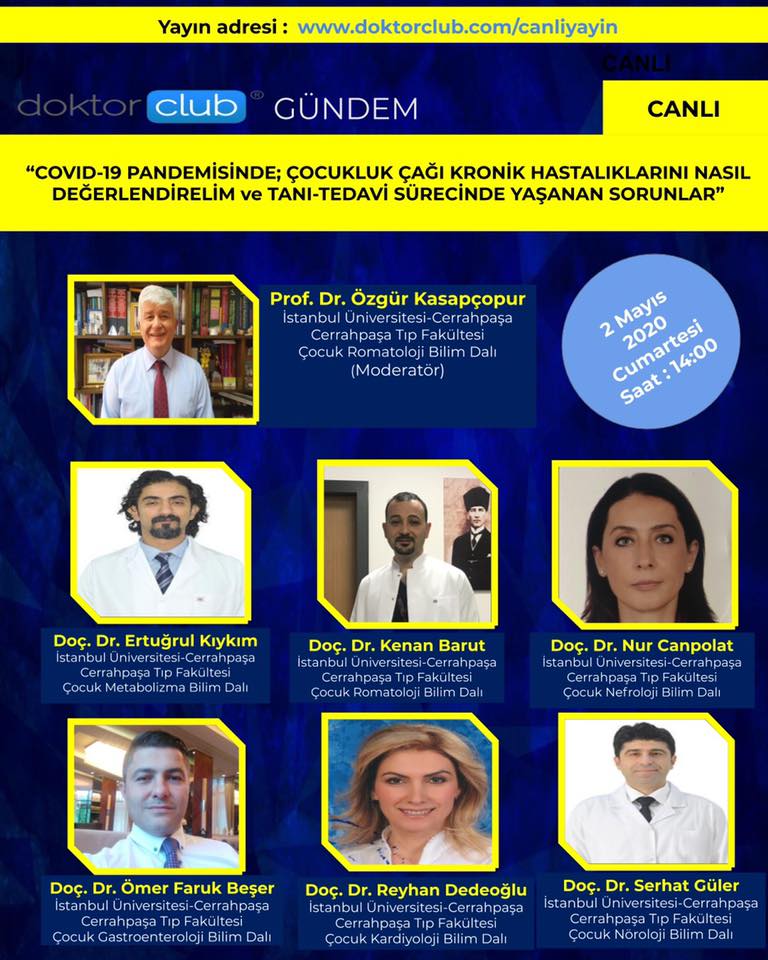 Yayın adresi : www.doktorclub.com/canliyayin

CANLI

doktor club® GÜNDEM

CANLI

"COVID-19 PANDEMİSİNDE; ÇOCUKLUK ÇAĞI KRONİK HASTALIKLARINI NASIL DEĞERLENDİRELİM ve TANI-TEDAVİ SÜRECİNDE YAŞANAN SORUNLAR"

Prof. Dr. Özgür Kasapçopur
İstanbul Üniversitesi-Cerrahpaşa
Cerrahpaşa Tıp Fakültesi
Çocuk Romatoloji Bilim Dalı
(Moderatör)

2 Mayıs
2020
Cumartesi
Saat : 14:00

Doç. Dr. Ertuğrul Kıykım
İstanbul Üniversitesi-Cerrahpaşa
Cerrahpaşa Tıp Fakültesi
Çocuk Metabolizma Bilim Dalı

Doç. Dr. Kenan Barut
İstanbul Üniversitesi-Cerrahpaşa
Cerrahpaşa Tıp Fakültesi
Çocuk Romatoloji Bilim Dalı

Doç. Dr. Nur Canpolat
İstanbul Üniversitesi-Cerrahpaşa
Cerrahpaşa Tıp Fakültesi
Çocuk Nefroloji Bilim Dalı

Doç. Dr. Ömer Faruk Beşer
İstanbul Üniversitesi-Cerrahpaşa
Cerrahpaşa Tıp Fakültesi
Çocuk Gastroenteroloji Bilim Dalı

Doç. Dr. Reyhan Dedeoğlu
İstanbul Üniversitesi-Cerrahpaşa
Cerrahpaşa Tıp Fakültesi
Çocuk Kardiyoloji Bilim Dalı

Doç. Dr. Serhat Güler
İstanbul Üniversitesi-Cerrahpaşa
Cerrahpaşa Tıp Fakültesi
Çocuk Nöroloji Bilim Dalı